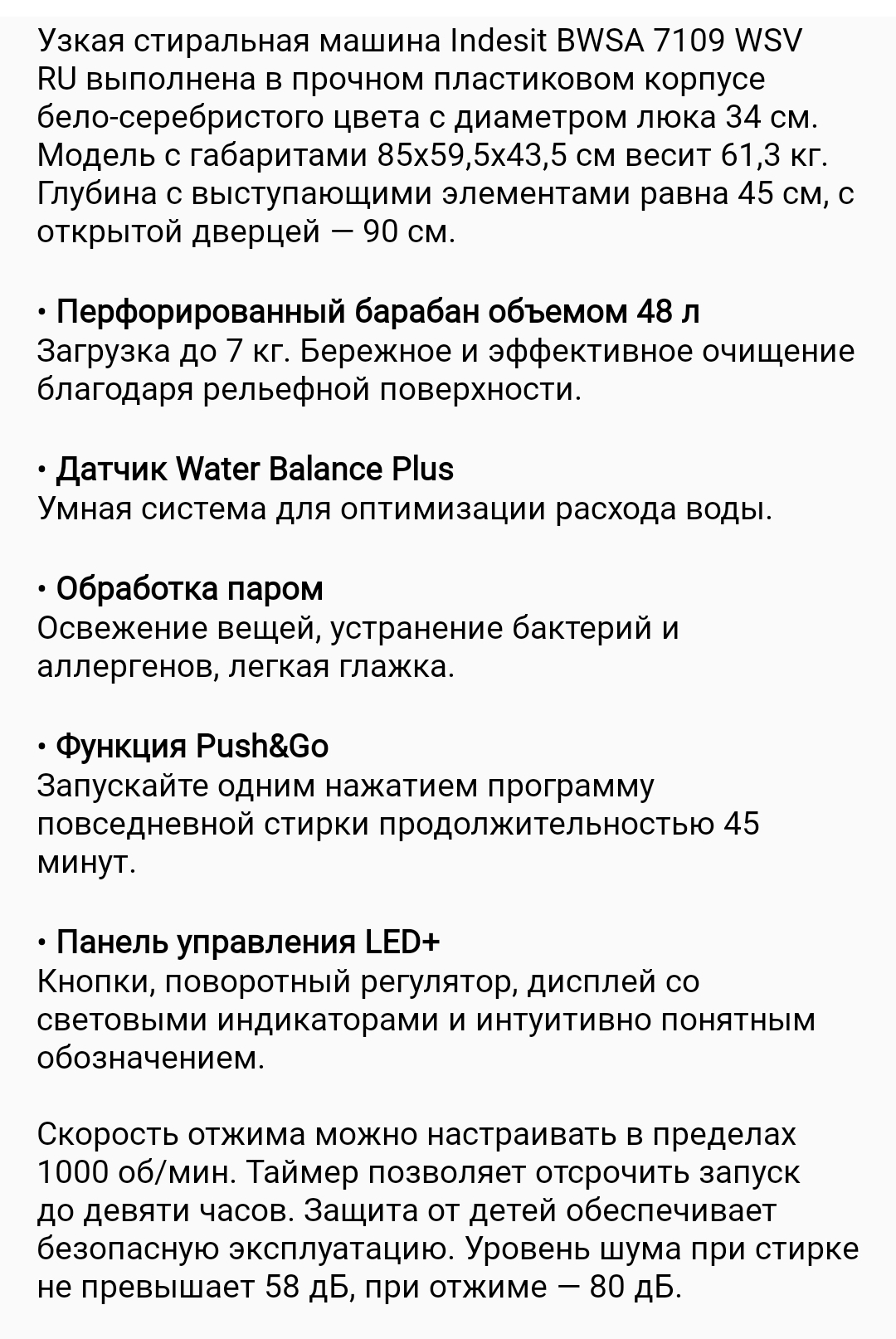 Узкая стиральная машина Indesit BWSA 7109 WSV RU выполнена в прочном пластиковом корпусе бело-серебристого цвета с диаметром люка 34 см. Модель с габаритами 85х59,5х43,5 см весит 61,3 кг. Глубина с выступающими элементами равна 45 см, с открытой дверцей — 90 см.

• Перфорированный барабан объемом 48 л
Загрузка до 7 кг. Бережное и эффективное очищение благодаря рельефной поверхности.

• Датчик Water Balance Plus
Умная система для оптимизации расхода воды.

• Обработка паром
Освежение вещей, устранение бактерий и аллергенов, легкая глажка.

• Функция Push&Go
Запускайте одним нажатием программу повседневной стирки продолжительностью 45 минут.

• Панель управления LED+
Кнопки, поворотный регулятор, дисплей со световыми индикаторами и интуитивно понятным обозначением.

Скорость отжима можно настраивать в пределах 1000 об/мин. Таймер позволяет отсрочить запуск до девяти часов. Защита от детей обеспечивает безопасную эксплуатацию. Уровень шума при стирке не превышает 58 дБ, при отжиме — 80 дБ.